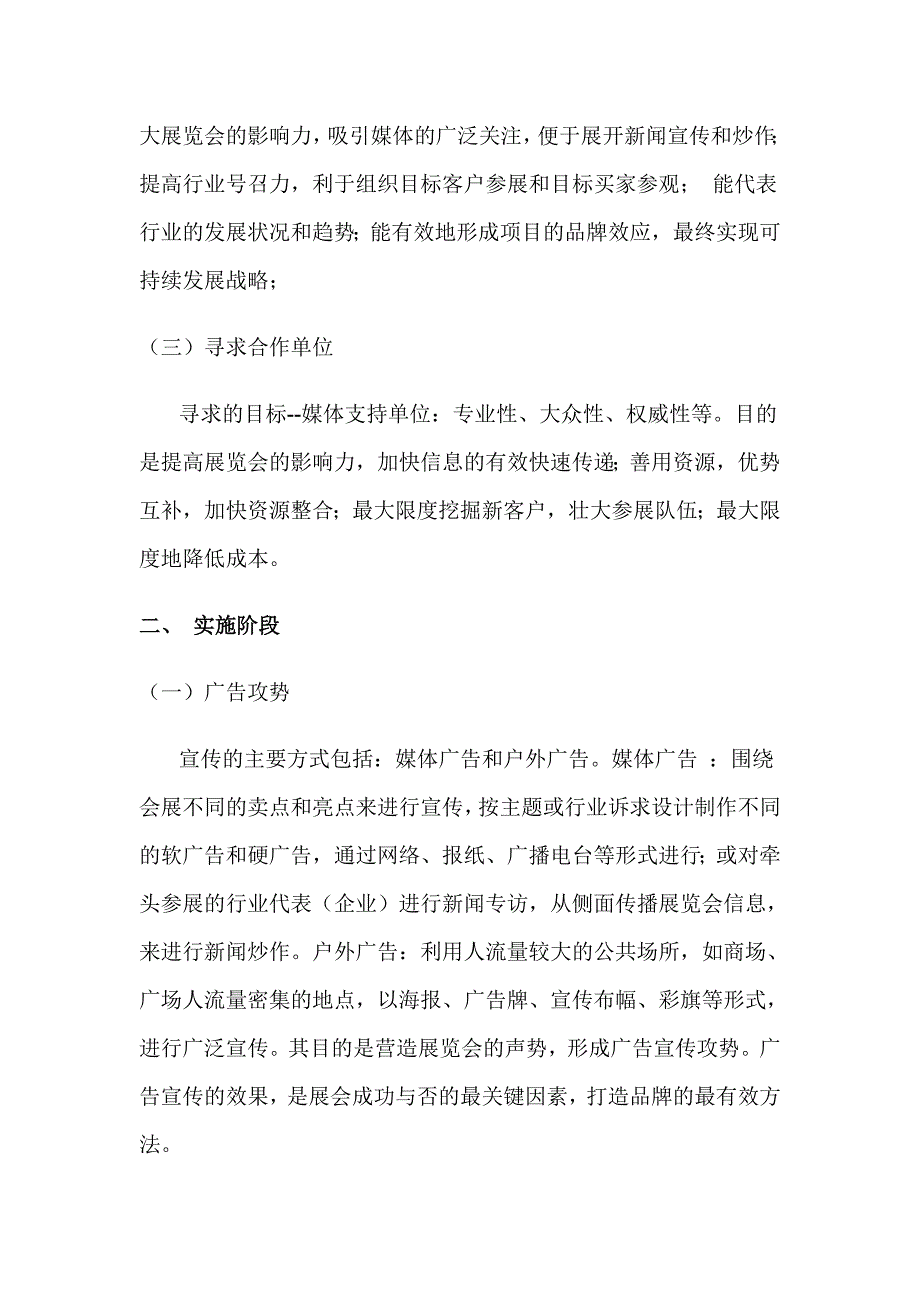 大展览会的影响力，吸引媒体的广泛关注，便于展开新闻宣传和炒作;提高行业号召力，利于组织目标客户参展和目标买家参观； 能代表行业的发展状况和趋势；能有效地形成项目的品牌效应，最终实现可持续发展战略；

（三）寻求合作单位

寻求的目标--媒体支持单位：专业性、大众性、权威性等。目的是提高展览会的影响力，加快信息的有效快速传递；善用资源，优势互补，加快资源整合；最大限度挖掘新客户，壮大参展队伍；最大限度地降低成本。

二、 实施阶段

（一）广告攻势

宣传的主要方式包括：媒体广告和户外广告。媒体广告 ：围绕会展不同的卖点和亮点来进行宣传，按主题或行业诉求设计制作不同的软广告和硬广告，通过网络、报纸、广播电台等形式进行；或对牵头参展的行业代表（企业）进行新闻专访，从侧面传播展览会信息，来进行新闻炒作。户外广告：利用人流量较大的公共场所，如商场、广场人流量密集的地点，以海报、广告牌、宣传布幅、彩旗等形式，进行广泛宣传。其目的是营造展览会的声势，形成广告宣传攻势。广告宣传的效果，是展会成功与否的最关键因素，打造品牌的最有效方法。